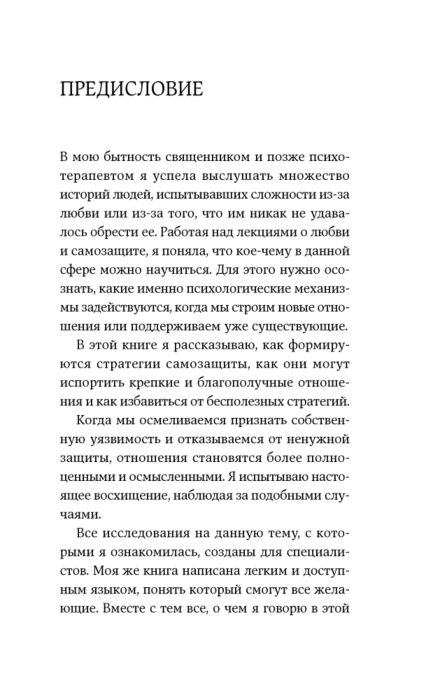 ПРЕДИСЛОВИЕ

В мою бытность священником и позже психотерапевтом я успела выслушать множество историй людей, испытывавших сложности из-за любви или из-за того, что им никак не удавалось обрести ее. Работая над лекциями о любви и самозащите, я поняла, что кое-чему в данной сфере можно научиться. Для этого нужно осознать, какие именно психологические механизмы задействуются, когда мы строим новые отношения или поддерживаем уже существующие.

В этой книге я рассказываю, как формируются стратегии самозащиты, как они могут испортить крепкие и благополучные отношения и как избавиться от бесполезных стратегий.

Когда мы осмеливаемся признать собственную уязвимость и отказываемся от ненужной защиты, отношения становятся более полноценными и осмысленными. Я испытываю настоящее восхищение, наблюдая за подобными случаями.

Все исследования на данную тему, с которыми я ознакомилась, созданы для специалистов. Моя же книга написана легким и доступным языком, понять который смогут все желающие. Вместе с тем все, о чем я говорю в этой